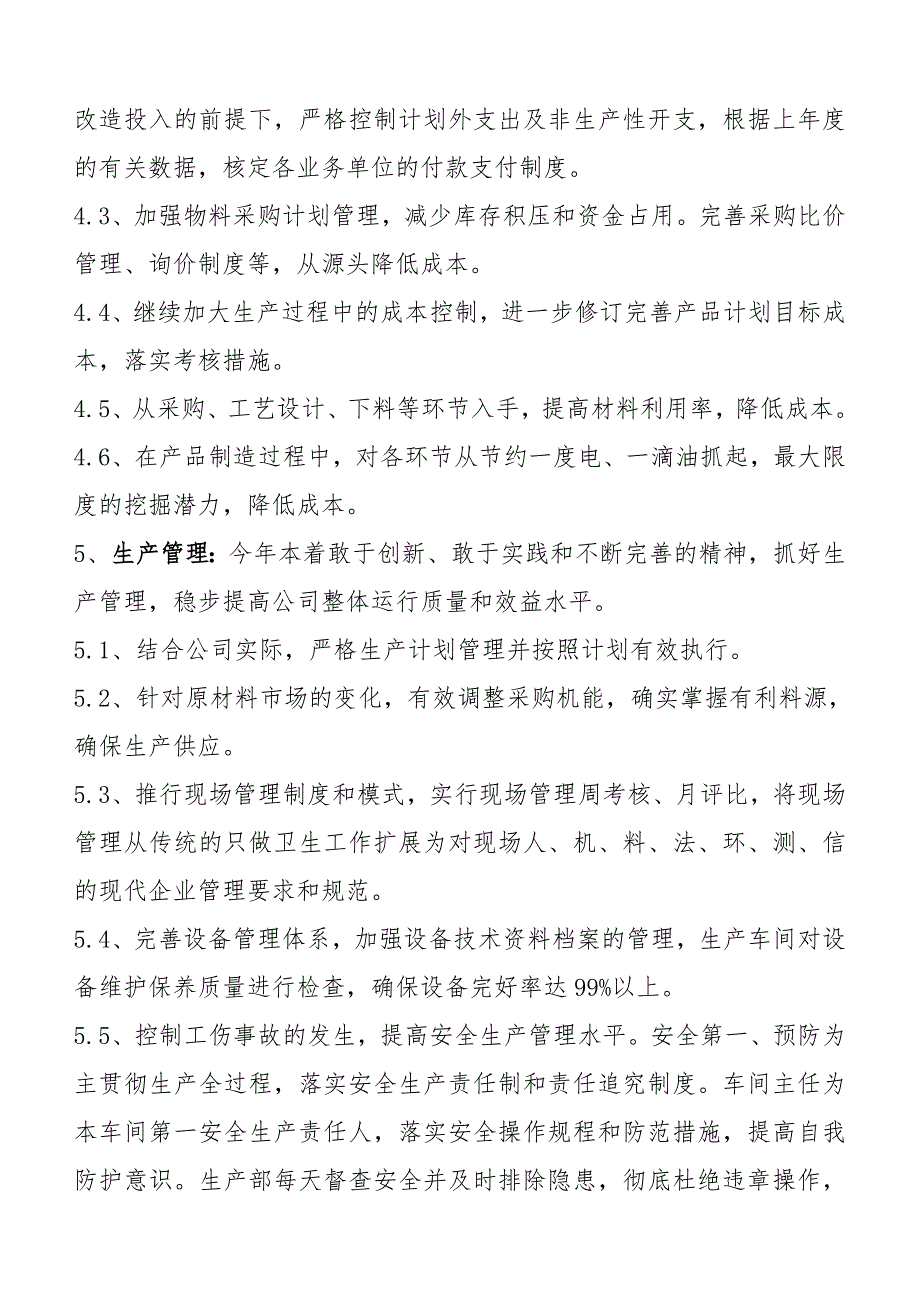 改造投入的前提下，严格控制计划外支出及非生产性开支，根据上年度的有关数据，核定各业务单位的付款支付制度。

4.3、加强物料采购计划管理，减少库存积压和资金占用。完善采购比价管理、询价制度等，从源头降低成本。

4.4、继续加大生产过程中的成本控制，进一步修订完善产品计划目标成本，落实考核措施。

4.5、从采购、工艺设计、下料等环节入手，提高材料利用率，降低成本。

4.6、在产品制造过程中，对各环节从节约一度电、一滴油抓起，最大限度的挖掘潜力，降低成本。

5、生产管理：今年本着敢于创新、敢于实践和不断完善的精神，抓好生产管理，稳步提高公司整体运行质量和效益水平。

5.1、结合公司实际，严格生产计划管理并按照计划有效执行。

5.2、针对原材料市场的变化，有效调整采购机能，确实掌握有利料源，确保生产供应。

5.3、推行现场管理制度和模式，实行现场管理周考核、月评比，将现场管理从传统的只做卫生工作扩展为对现场人、机、料、法、环、测、信的现代企业管理要求和规范。

5.4、完善设备管理体系，加强设备技术资料档案的管理，生产车间对设备维护保养质量进行检查，确保设备完好率达99%以上。

5.5、控制工伤事故的发生，提高安全生产管理水平。安全第一、预防为主贯彻生产全过程，落实安全生产责任制和责任追究制度。车间主任为本车间第一安全生产责任人，落实安全操作规程和防范措施，提高自我防护意识。生产部每天督查安全并及时排除隐患，彻底杜绝违章操作，